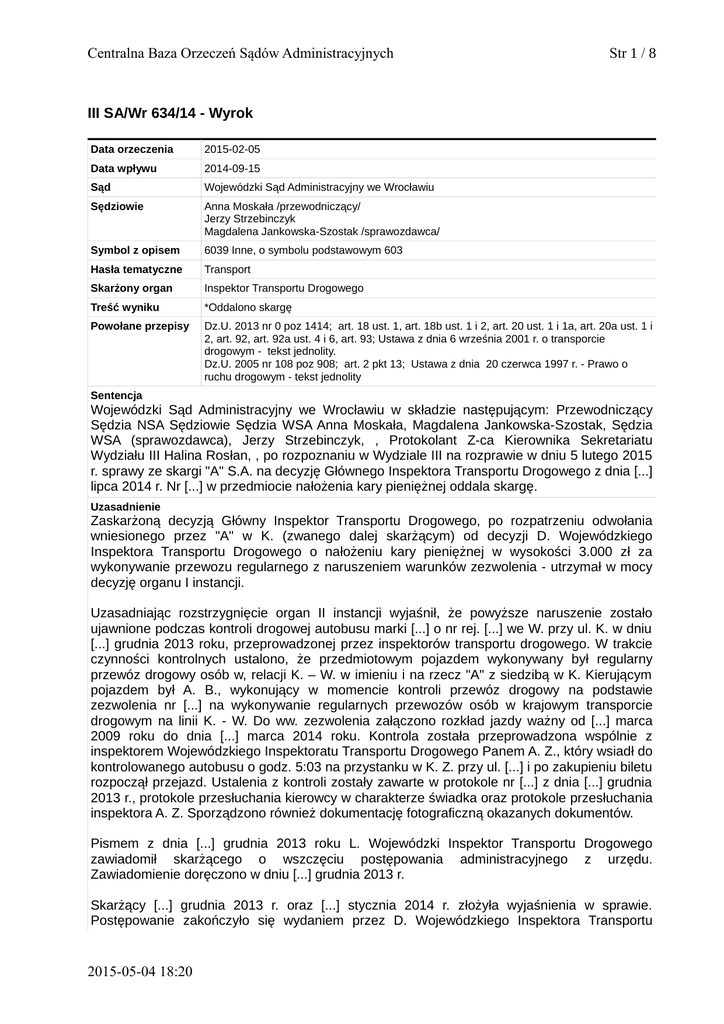 Centralna Baza Orzeczeń Sądów Administracyjnych Str 1 / 8

III SA/Wr 634/14 - Wyrok

| | |
|---|---|
| Data orzeczenia | 2015-02-05 |
| Data wpływu | 2014-09-15 |
| Sąd | Wojewódzki Sąd Administracyjny we Wrocławiu |
| Sędziowie | Anna Moskała /przewodniczący/ Jerzy Strzebinczyk Magdalena Jankowska-Szostak /sprawozdawca/ |
| Symbol z opisem | 6039 Inne, o symbolu podstawowym 603 |
| Hasła tematyczne | Transport |
| Skarżony organ | Inspektor Transportu Drogowego |
| Treść wyniku | *Oddalono skargę |
| Powołane przepisy | Dz.U. 2013 nr 0 poz 1414; art. 18 ust. 1, art. 18b ust. 1 i 2, art. 20 ust. 1 i 1a, art. 20a ust. 1 i 2, art. 92, art. 92a ust. 4 i 6, art. 93; Ustawa z dnia 6 września 2001 r. o transporcie drogowym - tekst jednolity. Dz.U. 2005 nr 108 poz 908; art. 2 pkt 13; Ustawa z dnia 20 czerwca 1997 r. - Prawo o ruchu drogowym - tekst jednolity |

Sentencja
Wojewódzki Sąd Administracyjny we Wrocławiu w składzie następującym: Przewodniczący Sędzia NSA Sędziowie Sędzia WSA Anna Moskała, Magdalena Jankowska-Szostak, Sędzia WSA (sprawozdawca), Jerzy Strzebinczyk, , Protokolant Z-ca Kierownika Sekretariatu Wydziału III Halina Rosłan, , po rozpoznaniu w Wydziale III na rozprawie w dniu 5 lutego 2015 r. sprawy ze skargi "A" S.A. na decyzję Głównego Inspektora Transportu Drogowego z dnia [...] lipca 2014 r. Nr [...] w przedmiocie nałożenia kary pieniężnej oddala skargę.

Uzasadnienie
Zaskarżoną decyzją Główny Inspektor Transportu Drogowego, po rozpatrzeniu odwołania wniesionego przez "A" w K. (zwanego dalej skarżącym) od decyzji D. Wojewódzkiego Inspektora Transportu Drogowego o nałożeniu kary pieniężnej w wysokości 3.000 zł za wykonywanie przewozu regularnego z naruszeniem warunków zezwolenia - utrzymał w mocy decyzję organu I instancji.

Uzasadniając rozstrzygnięcie organ II instancji wyjaśnił, że powyższe naruszenie zostało ujawnione podczas kontroli drogowej autobusu marki [...] o nr rej. [...] we W. przy ul. K. w dniu [...] grudnia 2013 roku, przeprowadzonej przez inspektorów transportu drogowego. W trakcie czynności kontrolnych ustalono, że przedmiotowym pojazdem wykonywany był regularny przewóz drogowy osób w, relacji K. – W. w imieniu i na rzecz "A" z siedzibą w K. Kierującym pojazdem był A. B., wykonujący w momencie kontroli przewóz drogowy na podstawie zezwolenia nr [...] na wykonywanie regularnych przewozów osób w krajowym transporcie drogowym na linii K. - W. Do ww. zezwolenia załączono rozkład jazdy ważny od [...] marca 2009 roku do dnia [...] marca 2014 roku. Kontrola została przeprowadzona wspólnie z inspektorem Wojewódzkiego Inspektoratu Transportu Drogowego Panem A. Z., który wsiadł do kontrolowanego autobusu o godz. 5:03 na przystanku w K. Z. przy ul. [...] i po zakupieniu biletu rozpoczął przejazd. Ustalenia z kontroli zostały zawarte w protokole nr [...] z dnia [...] grudnia 2013 r., protokole przesłuchania kierowcy w charakterze świadka oraz protokole przesłuchania inspektora A. Z. Sporządzono również dokumentację fotograficzną okazanych dokumentów.

Pismem z dnia [...] grudnia 2013 roku L. Wojewódzki Inspektor Transportu Drogowego zawiadomił skarżącego o wszczęciu postępowania administracyjnego z urzędu. Zawiadomienie doręczono w dniu [...] grudnia 2013 r.

Skarżący [...] grudnia 2013 r. oraz [...] stycznia 2014 r. złożyła wyjaśnienia w sprawie. Postępowanie zakończyło się wydaniem przez D. Wojewódzkiego Inspektora Transportu

2015-05-04 18:20